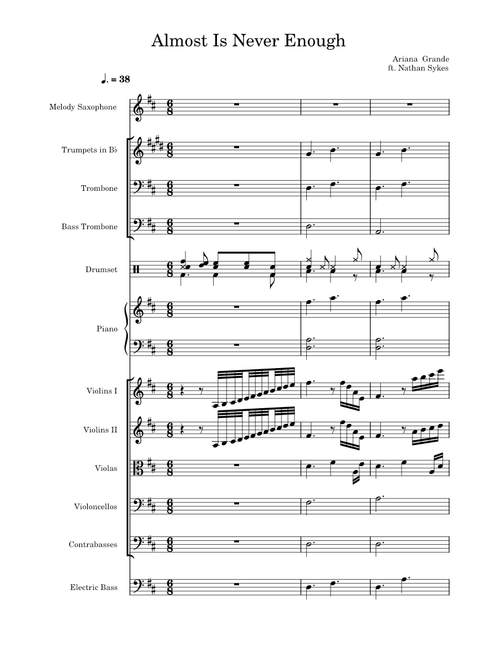 Almost Is Never Enough

Ariana Grande
ft. Nathan Sykes

♩. = 38

Melody Saxophone

Trumpets in B♭

Trombone

Bass Trombone

Drumset

Piano

Violins I

Violins II

Violas

Violoncellos

Contrabasses

Electric Bass